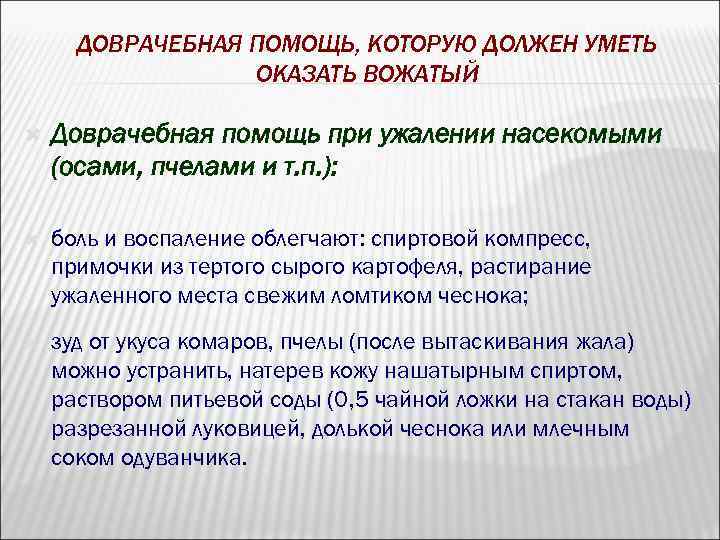 ДОВРАЧЕБНАЯ ПОМОЩЬ, КОТОРУЮ ДОЛЖЕН УМЕТЬ ОКАЗАТЬ ВОЖАТЫЙ

Доврачебная помощь при ужалении насекомыми (осами, пчелами и т.п.):

боль и воспаление облегчают: спиртовой компресс, примочки из тертого сырого картофеля, растирание ужаленного места свежим ломтиком чеснока;

зуд от укуса комаров, пчелы (после вытаскивания жала) можно устранить, натерев кожу нашатырным спиртом, раствором питьевой соды (0,5 чайной ложки на стакан воды) разрезанной луковицей, долькой чеснока или млечным соком одуванчика.